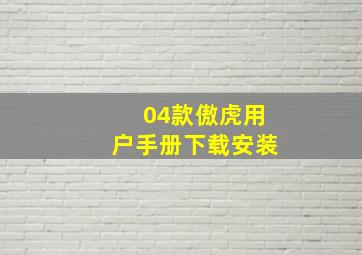 04款傲虎用户手册下载安装